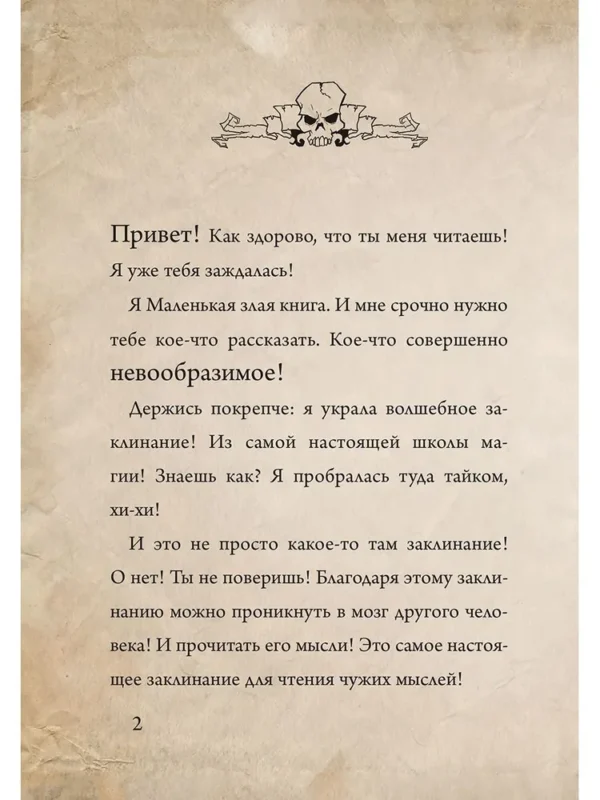 Привет! Как здорово, что ты меня читаешь! Я уже тебя заждалась!

Я Маленькая злая книга. И мне срочно нужно тебе кое-что рассказать. Кое-что совершенно невообразимое!

Держись покрепче: я украла волшебное заклинание! Из самой настоящей школы магии! Знаешь как? Я пробралась туда тайком, хи-хи!

И это не просто какое-то там заклинание! О нет! Ты не поверишь! Благодаря этому заклинанию можно проникнуть в мозг другого человека! И прочитать его мысли! Это самое настоящее заклинание для чтения чужих мыслей!

2